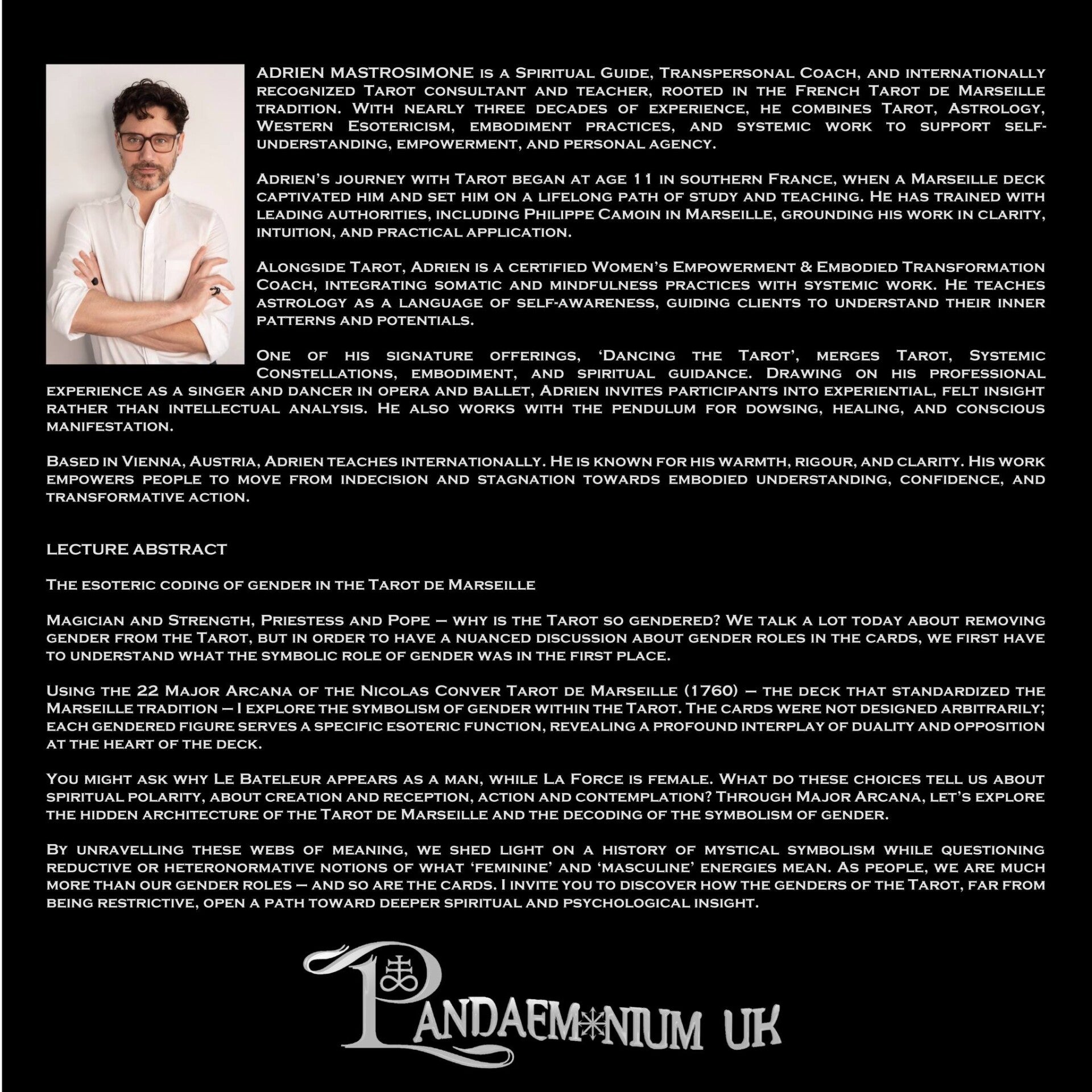 ADRIEN MASTROSIMONE is a Spiritual Guide, Transpersonal Coach, and internationally recognized Tarot consultant and teacher, rooted in the French Tarot de Marseille tradition. With nearly three decades of experience, he combines Tarot, Astrology, Western Esotericism, embodiment practices, and systemic work to support self-understanding, empowerment, and personal agency.

Adrien's journey with Tarot began at age 11 in southern France, when a Marseille deck captivated him and set him on a lifelong path of study and teaching. He has trained with leading authorities, including Philippe Camoin in Marseille, grounding his work in clarity, intuition, and practical application.

Alongside Tarot, Adrien is a certified Women's Empowerment & Embodied Transformation Coach, integrating somatic and mindfulness practices with systemic work. He teaches astrology as a language of self-awareness, guiding clients to understand their inner patterns and potentials.

One of his signature offerings, 'Dancing the Tarot', merges Tarot, Systemic Constellations, embodiment, and spiritual guidance. Drawing on his professional experience as a singer and dancer in opera and ballet, Adrien invites participants into experiential, felt insight rather than intellectual analysis. He also works with the pendulum for dowsing, healing, and conscious manifestation.

Based in Vienna, Austria, Adrien teaches internationally. He is known for his warmth, rigour, and clarity. His work empowers people to move from indecision and stagnation towards embodied understanding, confidence, and transformative action.

LECTURE ABSTRACT

The esoteric coding of gender in the Tarot de Marseille

Magician and Strength, Priestess and Pope – why is the Tarot so gendered? We talk a lot today about removing gender from the Tarot, but in order to have a nuanced discussion about gender roles in the cards, we first have to understand what the symbolic role of gender was in the first place.

Using the 22 Major Arcana of the Nicolas Conver Tarot de Marseille (1760) – the deck that standardized the Marseille tradition – I explore the symbolism of gender within the Tarot. The cards were not designed arbitrarily; each gendered figure serves a specific esoteric function, revealing a profound interplay of duality and opposition at the heart of the deck.

You might ask why Le Bateleur appears as a man, while La Force is female. What do these choices tell us about spiritual polarity, about creation and reception, action and contemplation? Through Major Arcana, let's explore the hidden architecture of the Tarot de Marseille and the decoding of the symbolism of gender.

By unravelling these webs of meaning, we shed light on a history of mystical symbolism while questioning reductive or heteronormative notions of what 'feminine' and 'masculine' energies mean. As people, we are much more than our gender roles – and so are the cards. I invite you to discover how the genders of the Tarot, far from being restrictive, open a path toward deeper spiritual and psychological insight.

PANDAEMONIUM UK